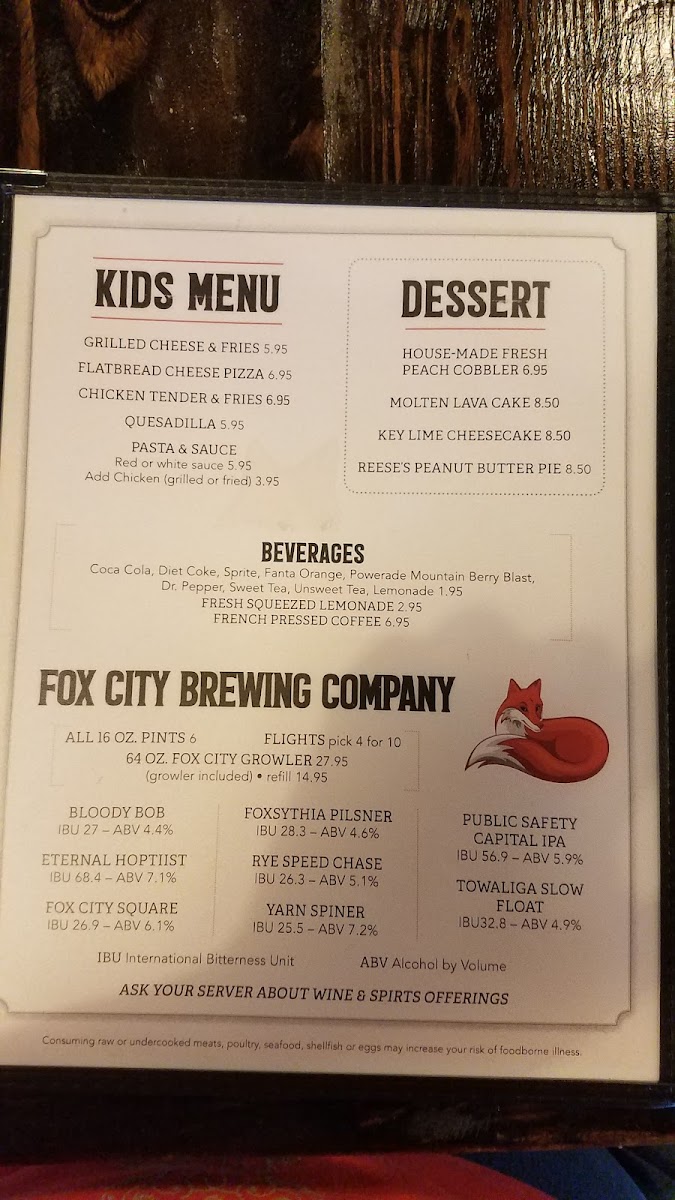 KIDS MENU

GRILLED CHEESE & FRIES 5.95
FLATBREAD CHEESE PIZZA 6.95
CHICKEN TENDER & FRIES 6.95
QUESADILLA 5.95
PASTA & SAUCE
Red or white sauce 5.95
Add Chicken (grilled or fried) 3.95

DESSERT

HOUSE-MADE FRESH PEACH COBBLER 6.95
MOLTEN LAVA CAKE 8.50
KEY LIME CHEESECAKE 8.50
REESE'S PEANUT BUTTER PIE 8.50

BEVERAGES
Coca Cola, Diet Coke, Sprite, Fanta Orange, Powerade Mountain Berry Blast, Dr. Pepper, Sweet Tea, Unsweet Tea, Lemonade 1.95
FRESH SQUEEZED LEMONADE 2.95
FRENCH PRESSED COFFEE 6.95

FOX CITY BREWING COMPANY

ALL 16 OZ. PINTS 6 FLIGHTS pick 4 for 10
64 OZ. FOX CITY GROWLER 27.95
(growler included) • refill 14.95

BLOODY BOB
IBU 27 – ABV 4.4%
ETERNAL HOPTIIST
IBU 68.4 – ABV 7.1%
FOX CITY SQUARE
IBU 26.9 – ABV 6.1%

FOXSYTHIA PILSNER
IBU 28.3 – ABV 4.6%
RYE SPEED CHASE
IBU 26.3 – ABV 5.1%
YARN SPINER
IBU 25.5 – ABV 7.2%

PUBLIC SAFETY CAPITAL IPA
IBU 56.9 – ABV 5.9%
TOWALIGA SLOW FLOAT
IBU32.8 – ABV 4.9%

IBU International Bitterness Unit ABV Alcohol by Volume

ASK YOUR SERVER ABOUT WINE & SPIRTS OFFERINGS

Consuming raw or undercooked meats, poultry, seafood, shellfish or eggs may increase your risk of foodborne illness.